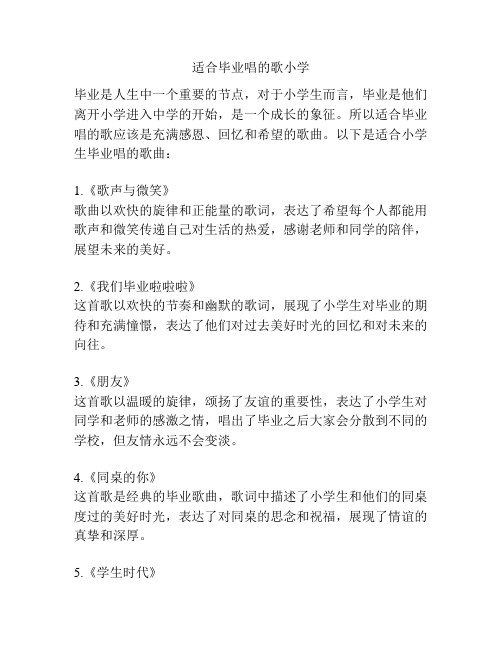 适合毕业唱的歌小学

毕业是人生中一个重要的节点，对于小学生而言，毕业是他们离开小学进入中学的开始，是一个成长的象征。所以适合毕业唱的歌应该是充满感恩、回忆和希望的歌曲。以下是适合小学生毕业唱的歌曲：

1.《歌声与微笑》
歌曲以欢快的旋律和正能量的歌词，表达了希望每个人都能用歌声和微笑传递自己对生活的热爱，感谢老师和同学的陪伴，展望未来的美好。

2.《我们毕业啦啦啦》
这首歌以欢快的节奏和幽默的歌词，展现了小学生对毕业的期待和充满憧憬，表达了他们对过去美好时光的回忆和对未来的向往。

3.《朋友》
这首歌以温暖的旋律，颂扬了友谊的重要性，表达了小学生对同学和老师的感激之情，唱出了毕业之后大家会分散到不同的学校，但友情永远不会变淡。

4.《同桌的你》
这首歌是经典的毕业歌曲，歌词中描述了小学生和他们的同桌度过的美好时光，表达了对同桌的思念和祝福，展现了情谊的真挚和深厚。

5.《学生时代》